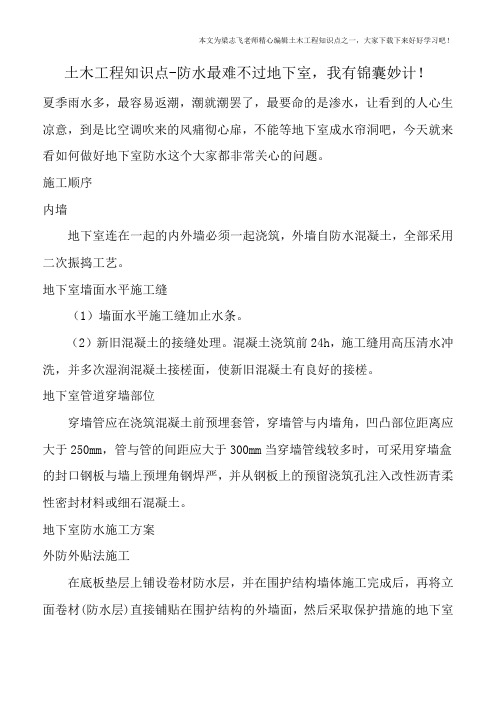 本文为梁志飞老师精心编辑土木工程知识点之一，大家下载下来好好学习吧！

土木工程知识点-防水最难不过地下室，我有锦囊妙计！

夏季雨水多，最容易返潮，潮就潮罢了，最要命的是渗水，让看到的人心生凉意，到是比空调吹来的风痛彻心扉，不能等地下室成水帘洞吧，今天就来看如何做好地下室防水这个大家都非常关心的问题。

施工顺序

内墙

地下室连在一起的内外墙必须一起浇筑，外墙自防水混凝土，全部采用二次振捣工艺。

地下室墙面水平施工缝

（1）墙面水平施工缝加止水条。

（2）新旧混凝土的接缝处理。混凝土浇筑前 24h，施工缝用高压清水冲洗，并多次湿润混凝土接槎面，使新旧混凝土有良好的接槎。

地下室管道穿墙部位

穿墙管应在浇筑混凝土前预埋套管，穿墙管与内墙角，凹凸部位距离应大于 250mm，管与管的间距应大于 300mm 当穿墙管线较多时，可采用穿墙盒的封口钢板与墙上预埋角钢焊严，并从钢板上的预留浇筑孔注入改性沥青柔性密封材料或细石混凝土。

地下室防水施工方案

外防外贴法施工

在底板垫层上铺设卷材防水层，并在围护结构墙体施工完成后，再将立面卷材(防水层)直接铺贴在围护结构的外墙面，然后采取保护措施的地下室